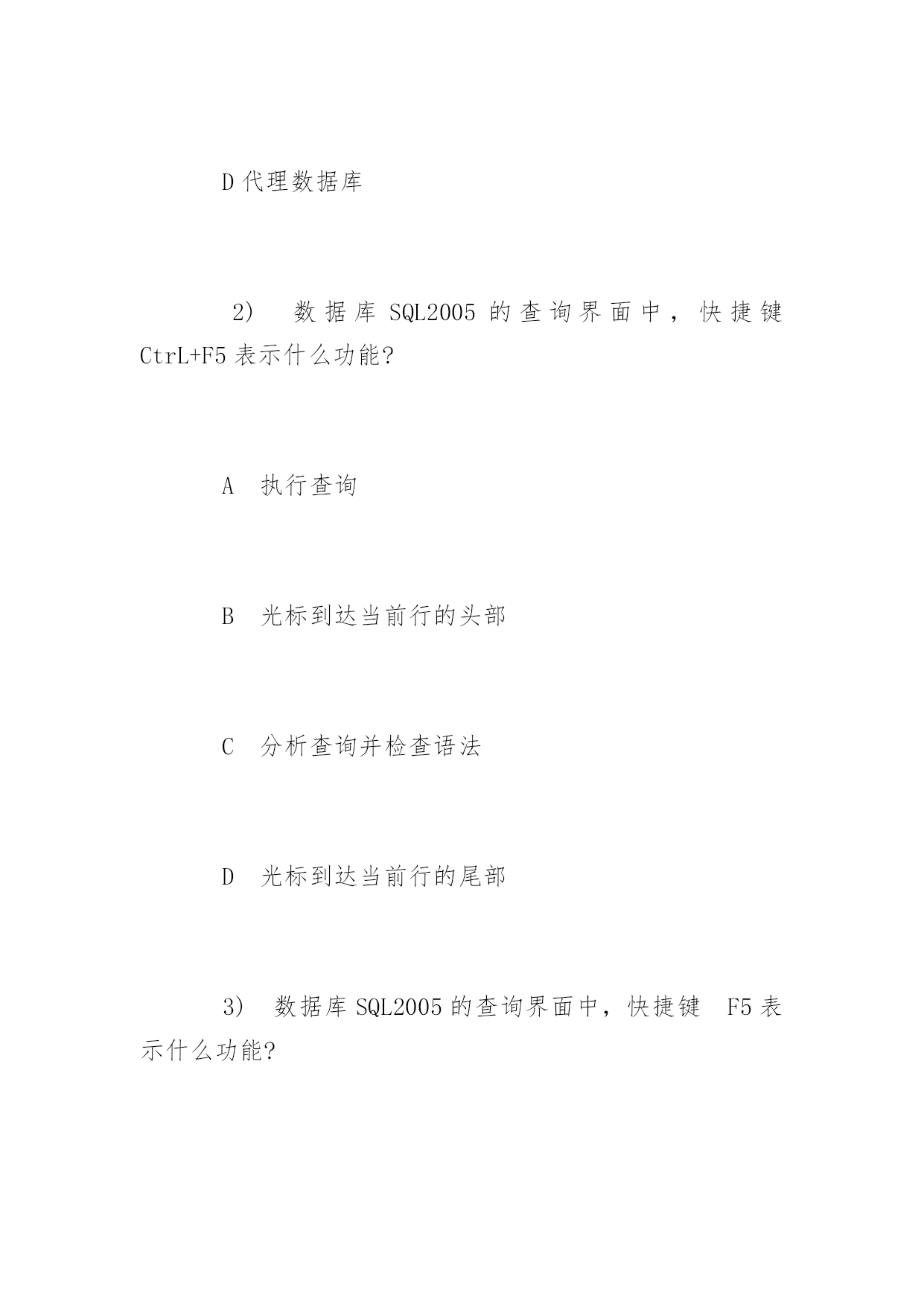 D 代理数据库

2) 数据库 SQL2005 的查询界面中，快捷键 CtrL+F5 表示什么功能?

A 执行查询

B 光标到达当前行的头部

C 分析查询并检查语法

D 光标到达当前行的尾部

3) 数据库 SQL2005 的查询界面中，快捷键 F5 表示什么功能?